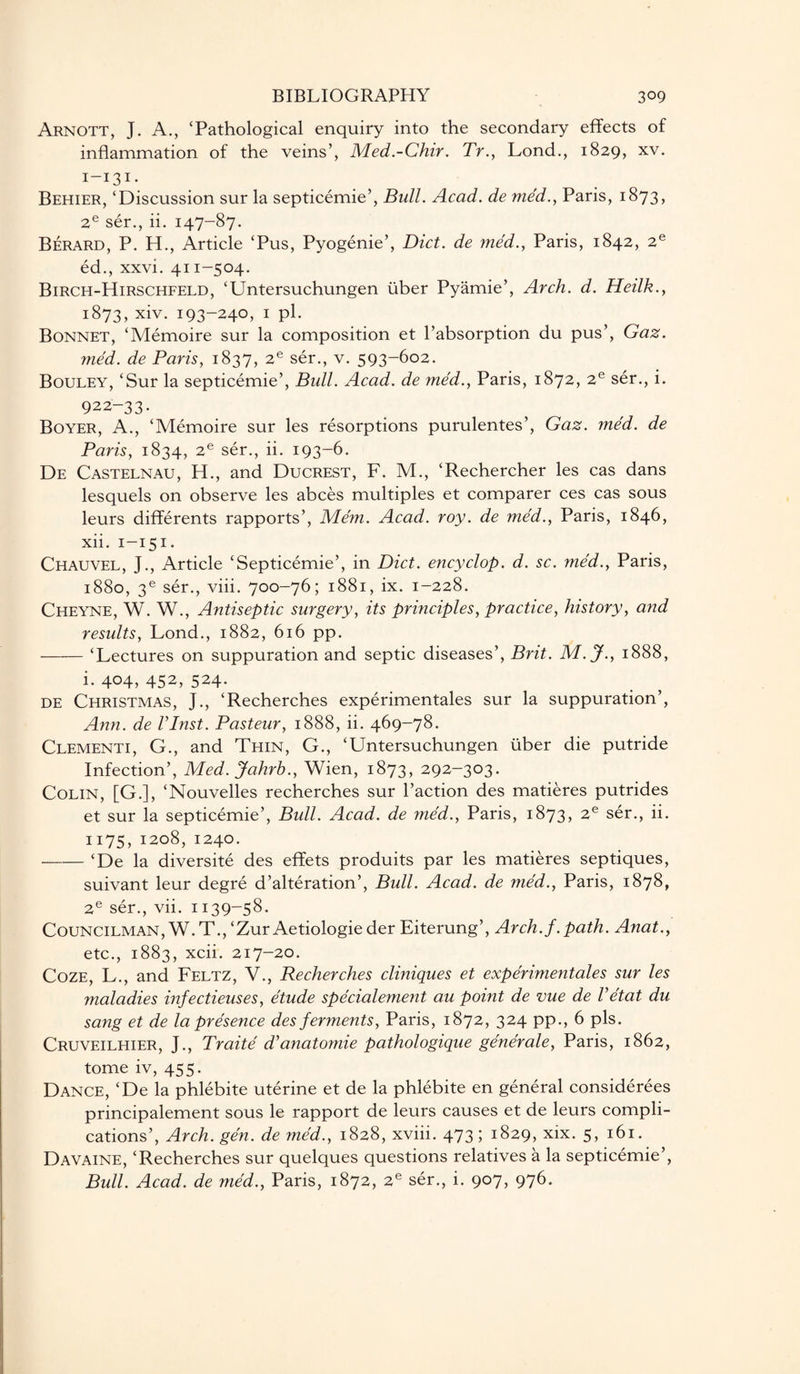 BIBLIOGRAPHY 309

Arnott, J. A., 'Pathological enquiry into the secondary effects of inflammation of the veins', Med.-Chir. Tr., Lond., 1829, xv. 1–131.

Behier, 'Discussion sur la septicémie', Bull. Acad. de méd., Paris, 1873, 2e sér., ii. 147–87.

Bérard, P. H., Article 'Pus, Pyogénie', Dict. de méd., Paris, 1842, 2e éd., xxvi. 411–504.

Birch-Hirschfeld, 'Untersuchungen über Pyämie', Arch. d. Heilk., 1873, xiv. 193–240, 1 pl.

Bonnet, 'Mémoire sur la composition et l'absorption du pus', Gaz. méd. de Paris, 1837, 2e sér., v. 593–602.

Bouley, 'Sur la septicémie', Bull. Acad. de méd., Paris, 1872, 2e sér., i. 922–33.

Boyer, A., 'Mémoire sur les résorptions purulentes', Gaz. méd. de Paris, 1834, 2e sér., ii. 193–6.

De Castelnau, H., and Ducrest, F. M., 'Rechercher les cas dans lesquels on observe les abcès multiples et comparer ces cas sous leurs différents rapports', Mém. Acad. roy. de méd., Paris, 1846, xii. 1–151.

Chauvel, J., Article 'Septicémie', in Dict. encyclop. d. sc. méd., Paris, 1880, 3e sér., viii. 700–76; 1881, ix. 1–228.

Cheyne, W. W., Antiseptic surgery, its principles, practice, history, and results, Lond., 1882, 616 pp.

—— 'Lectures on suppuration and septic diseases', Brit. M. J., 1888, i. 404, 452, 524.

de Christmas, J., 'Recherches expérimentales sur la suppuration', Ann. de l'Inst. Pasteur, 1888, ii. 469–78.

Clementi, G., and Thin, G., 'Untersuchungen über die putride Infection', Med. Jahrb., Wien, 1873, 292–303.

Colin, [G.], 'Nouvelles recherches sur l'action des matières putrides et sur la septicémie', Bull. Acad. de méd., Paris, 1873, 2e sér., ii. 1175, 1208, 1240.

—— 'De la diversité des effets produits par les matières septiques, suivant leur degré d'altération', Bull. Acad. de méd., Paris, 1878, 2e sér., vii. 1139–58.

Councilman, W. T., 'Zur Aetiologie der Eiterung', Arch. f. path. Anat., etc., 1883, xcii. 217–20.

Coze, L., and Feltz, V., Recherches cliniques et expérimentales sur les maladies infectieuses, étude spécialement au point de vue de l'état du sang et de la présence des ferments, Paris, 1872, 324 pp., 6 pls.

Cruveilhier, J., Traité d'anatomie pathologique générale, Paris, 1862, tome iv, 455.

Dance, 'De la phlébite utérine et de la phlébite en général considérées principalement sous le rapport de leurs causes et de leurs complications', Arch. gén. de méd., 1828, xviii. 473; 1829, xix. 5, 161.

Davaine, 'Recherches sur quelques questions relatives à la septicémie', Bull. Acad. de méd., Paris, 1872, 2e sér., i. 907, 976.